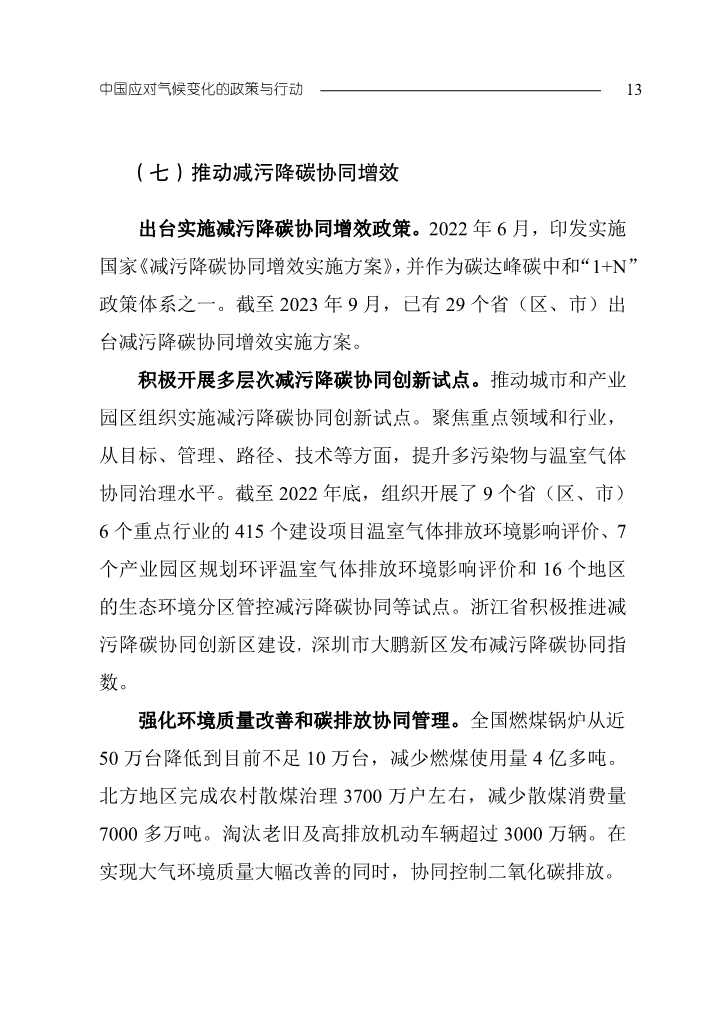 中国应对气候变化的政策与行动 13

（七）推动减污降碳协同增效

出台实施减污降碳协同增效政策。2022 年 6 月，印发实施国家《减污降碳协同增效实施方案》，并作为碳达峰碳中和“1+N”政策体系之一。截至 2023 年 9 月，已有 29 个省（区、市）出台减污降碳协同增效实施方案。

积极开展多层次减污降碳协同创新试点。推动城市和产业园区组织实施减污降碳协同创新试点。聚焦重点领域和行业，从目标、管理、路径、技术等方面，提升多污染物与温室气体协同治理水平。截至 2022 年底，组织开展了 9 个省（区、市）6 个重点行业的 415 个建设项目温室气体排放环境影响评价、7 个产业园区规划环评温室气体排放环境影响评价和 16 个地区的生态环境分区管控减污降碳协同等试点。浙江省积极推进减污降碳协同创新区建设，深圳市大鹏新区发布减污降碳协同指数。

强化环境质量改善和碳排放协同管理。全国燃煤锅炉从近 50 万台降低到目前不足 10 万台，减少燃煤使用量 4 亿多吨。北方地区完成农村散煤治理 3700 万户左右，减少散煤消费量 7000 多万吨。淘汰老旧及高排放机动车辆超过 3000 万辆。在实现大气环境质量大幅改善的同时，协同控制二氧化碳排放。